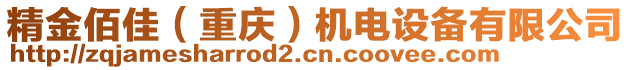 精金佰佳（重庆）机电设备有限公司
http://zqjamesharrod2.cn.coovee.com